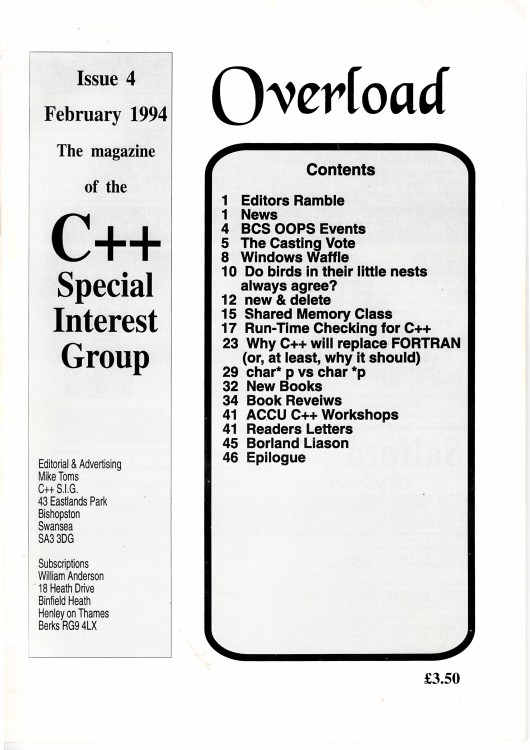 Issue 4

February 1994

The magazine

of the

C++

Special Interest Group

Editorial & Advertising
Mike Toms
C++ S.I.G.
43 Eastlands Park
Bishopston
Swansea
SA3 3DG

Subscriptions
William Anderson
18 Heath Drive
Binfield Heath
Henley on Thames
Berks RG9 4LX

Overload

Contents

1 Editors Ramble
1 News
4 BCS OOPS Events
5 The Casting Vote
8 Windows Waffle
10 Do birds in their little nests always agree?
12 new & delete
15 Shared Memory Class
17 Run-Time Checking for C++
23 Why C++ will replace FORTRAN (or, at least, why it should)
29 char* p vs char *p
32 New Books
34 Book Reveiws
41 ACCU C++ Workshops
41 Readers Letters
45 Borland Liason
46 Epilogue

£3.50